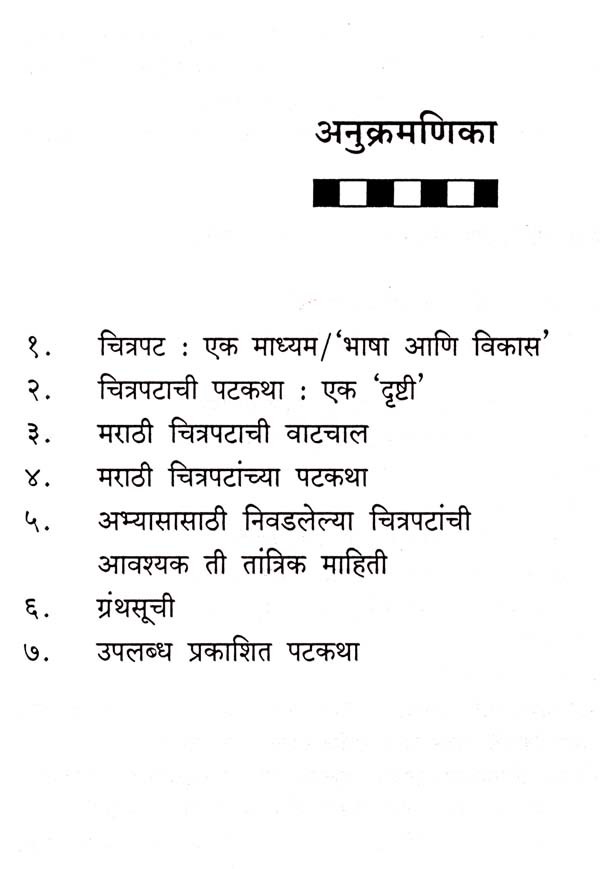 अनुक्रमणिका

१. चित्रपट : एक माध्यम/'भाषा आणि विकास'
२. चित्रपटाची पटकथा : एक 'दृष्टी'
३. मराठी चित्रपटाची वाटचाल
४. मराठी चित्रपटांच्या पटकथा
५. अभ्यासासाठी निवडलेल्या चित्रपटांची आवश्यक ती तांत्रिक माहिती
६. ग्रंथसूची
७. उपलब्ध प्रकाशित पटकथा